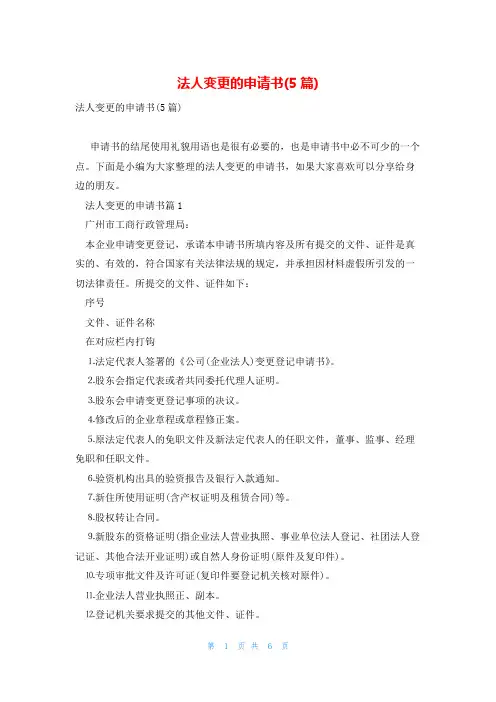 法人变更的申请书(5 篇)

法人变更的申请书(5 篇)

申请书的结尾使用礼貌用语也是很有必要的，也是申请书中必不可少的一个点。下面是小编为大家整理的法人变更的申请书，如果大家喜欢可以分享给身边的朋友。

法人变更的申请书篇 1

广州市工商行政管理局：

本企业申请变更登记，承诺本申请书所填内容及所有提交的文件、证件是真实的、有效的，符合国家有关法律法规的规定，并承担因材料虚假所引发的一切法律责任。所提交的文件、证件如下：

序号

文件、证件名称

在对应栏内打钩

1.法定代表人签署的《公司(企业法人)变更登记申请书》。

2.股东会指定代表或者共同委托代理人证明。

3.股东会申请变更登记事项的决议。

4.修改后的企业章程或章程修正案。

5.原法定代表人的免职文件及新法定代表人的任职文件，董事、监事、经理免职和任职文件。

6.验资机构出具的验资报告及银行入款通知。

7.新住所使用证明(含产权证明及租赁合同)等。

8.股权转让合同。

9.新股东的资格证明(指企业法人营业执照、事业单位法人登记、社团法人登记证、其他合法开业证明)或自然人身份证明(原件及复印件)。

10.专项审批文件及许可证(复印件要登记机关核对原件)。

11.企业法人营业执照正、副本。

12.登记机关要求提交的其他文件、证件。

第 1 页 共 6 页